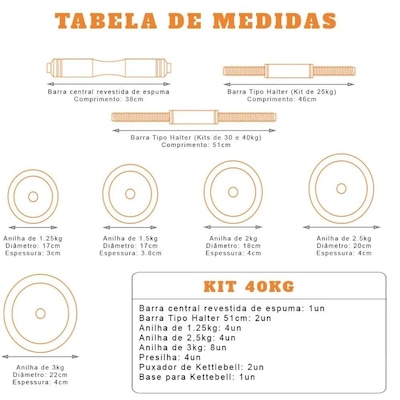 TABELA DE MEDIDAS

Barra central revestida de espuma
Comprimento: 38cm

Barra Tipo Halter (Kit de 25kg)
Comprimento: 46cm

Barra Tipo Halter (Kits de 30 e 40kg)
Comprimento: 51cm

Anilha de 1.25kg
Diâmetro: 17cm
Espessura: 3cm

Anilha de 1.5kg
Diâmetro: 17cm
Espessura: 3.8cm

Anilha de 2kg
Diâmetro: 18cm
Espessura: 4cm

Anilha de 2.5kg
Diâmetro: 20cm
Espessura: 4cm

Anilha de 3kg
Diâmetro: 22cm
Espessura: 4cm

KIT 40KG

Barra central revestida de espuma: 1un
Barra Tipo Halter 51cm: 2un
Anilha de 1.25kg: 4un
Anilha de 2,5kg: 4un
Anilha de 3kg: 8un
Presilha: 4un
Puxador de Kettlebell: 2un
Base para Kettebell: 1un